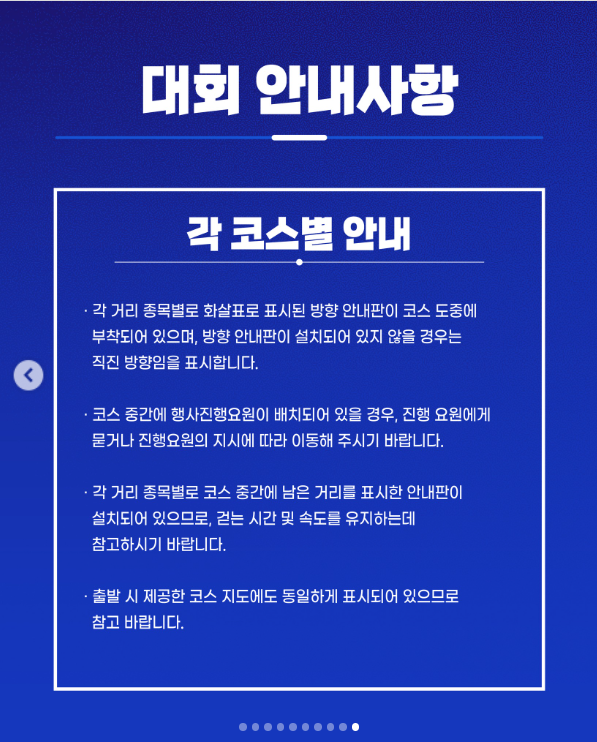 대회 안내사항

각 코스별 안내

· 각 거리 종목별로 화살표로 표시된 방향 안내판이 코스 도중에 부착되어 있으며, 방향 안내판이 설치되어 있지 않을 경우는 직진 방향임을 표시합니다.

· 코스 중간에 행사진행요원이 배치되어 있을 경우, 진행 요원에게 묻거나 진행요원의 지시에 따라 이동해 주시기 바랍니다.

· 각 거리 종목별로 코스 중간에 남은 거리를 표시한 안내판이 설치되어 있으므로, 걷는 시간 및 속도를 유지하는데 참고하시기 바랍니다.

· 출발 시 제공한 코스 지도에도 동일하게 표시되어 있으므로 참고 바랍니다.